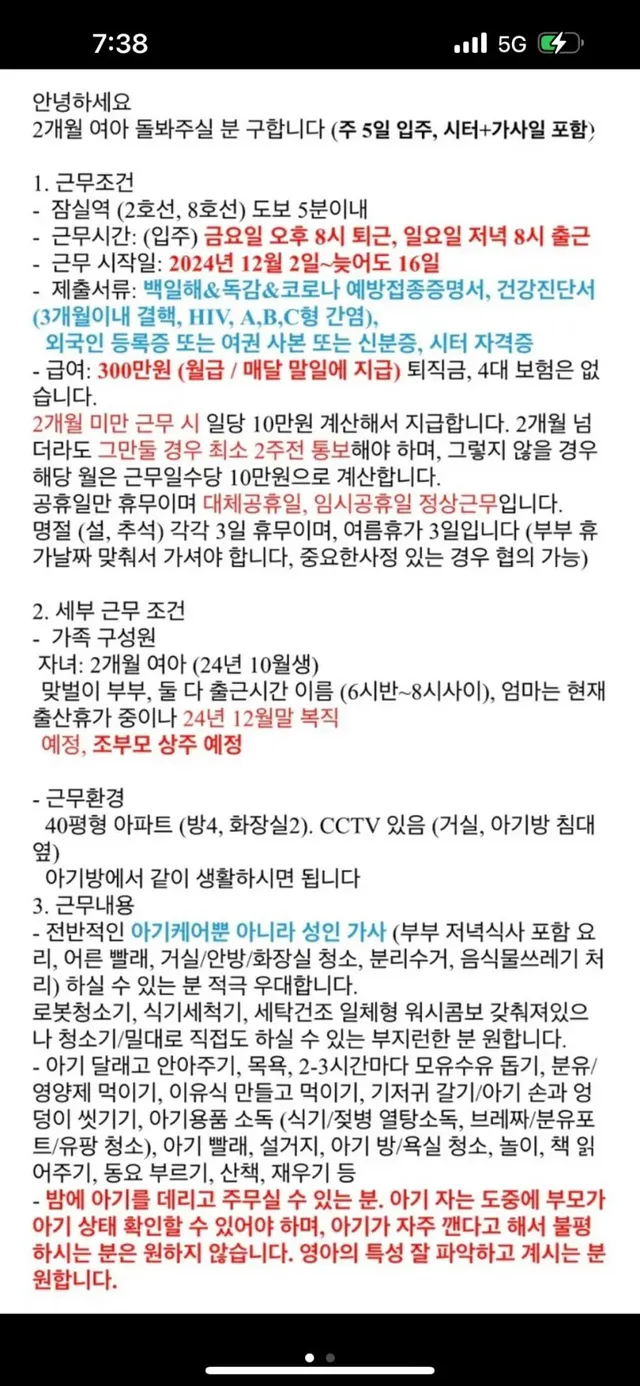 7:38
5G

안녕하세요
2개월 여아 돌봐주실 분 구합니다 (주 5일 입주, 시터+가사일 포함)

1. 근무조건
- 잠실역 (2호선, 8호선) 도보 5분이내
- 근무시간: (입주) 금요일 오후 8시 퇴근, 일요일 저녁 8시 출근
- 근무 시작일: 2024년 12월 2일~늦어도 16일
- 제출서류: 백일해&독감&코로나 예방접종증명서, 건강진단서 (3개월이내 결핵, HIV, A,B,C형 간염), 외국인 등록증 또는 여권 사본 또는 신분증, 시터 자격증
- 급여: 300만원 (월급 / 매달 말일에 지급) 퇴직금, 4대 보험은 없습니다.
2개월 미만 근무 시 일당 10만원 계산해서 지급합니다. 2개월 넘더라도 그만둘 경우 최소 2주전 통보해야 하며, 그렇지 않을 경우 해당 월은 근무일수당 10만원으로 계산합니다.
공휴일만 휴무이며 대체공휴일, 임시공휴일 정상근무입니다.
명절 (설, 추석) 각각 3일 휴무이며, 여름휴가 3일입니다 (부부 휴가날짜 맞춰서 가셔야 합니다, 중요한사정 있는 경우 협의 가능)

2. 세부 근무 조건
- 가족 구성원
자녀: 2개월 여아 (24년 10월생)
맞벌이 부부, 둘 다 출근시간 이름 (6시반~8시사이), 엄마는 현재 출산휴가 중이나 24년 12월말 복직 예정, 조부모 상주 예정

- 근무환경
40평형 아파트 (방4, 화장실2). CCTV 있음 (거실, 아기방 침대 옆)
아기방에서 같이 생활하시면 됩니다
3. 근무내용
- 전반적인 아기케어뿐 아니라 성인 가사 (부부 저녁식사 포함 요리, 어른 빨래, 거실/안방/화장실 청소, 분리수거, 음식물쓰레기 처리) 하실 수 있는 분 적극 우대합니다.
로봇청소기, 식기세척기, 세탁건조 일체형 워시콤보 갖춰져있으나 청소기/밀대로 직접도 하실 수 있는 부지런한 분 원합니다.
- 아기 달래고 안아주기, 목욕, 2-3시간마다 모유수유 돕기, 분유/영양제 먹이기, 이유식 만들고 먹이기, 기저귀 갈기/아기 손과 엉덩이 씻기기, 아기용품 소독 (식기/젖병 열탕소독, 브레짜/분유포트/유팡 청소), 아기 빨래, 설거지, 아기 방/욕실 청소, 놀이, 책 읽어주기, 동요 부르기, 산책, 재우기 등
- 밤에 아기를 데리고 주무실 수 있는 분. 아기 자는 도중에 부모가 아기 상태 확인할 수 있어야 하며, 아기가 자주 깬다고 해서 불평하시는 분은 원하지 않습니다. 영아의 특성 잘 파악하고 계시는 분 원합니다.